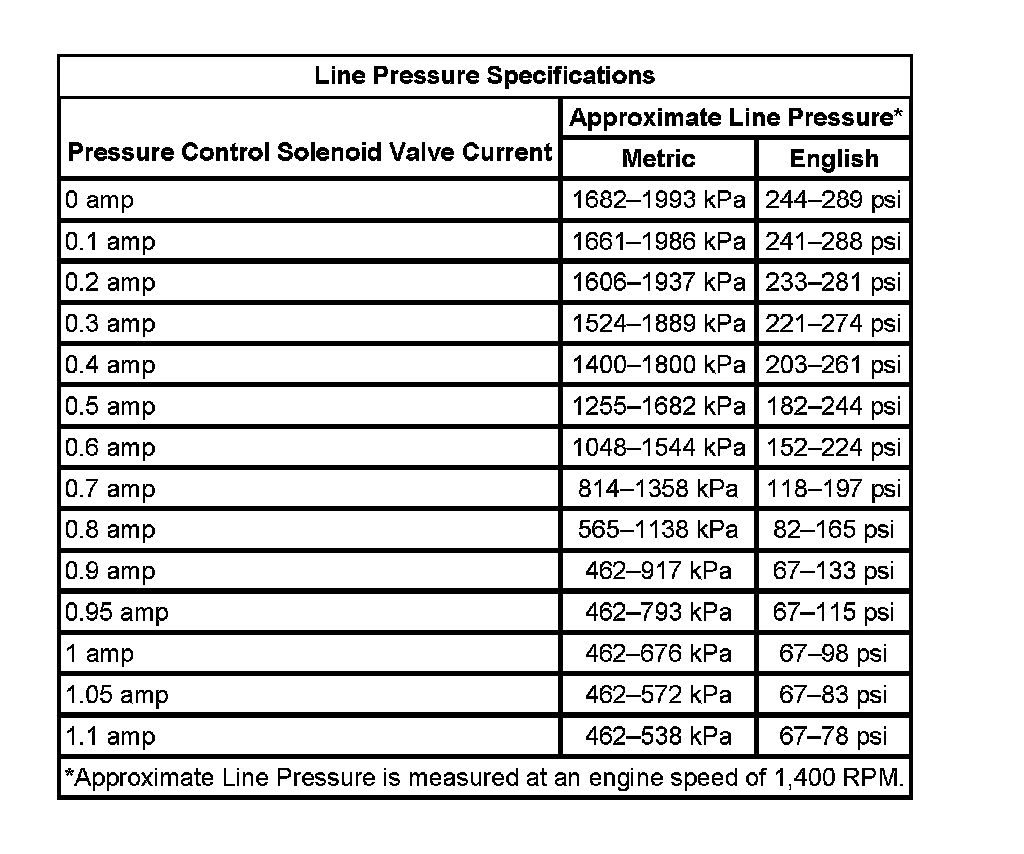 Line Pressure Specifications

| Pressure Control Solenoid Valve Current | Approximate Line Pressure* Metric | Approximate Line Pressure* English |
|---|---|---|
| 0 amp | 1682–1993 kPa | 244–289 psi |
| 0.1 amp | 1661–1986 kPa | 241–288 psi |
| 0.2 amp | 1606–1937 kPa | 233–281 psi |
| 0.3 amp | 1524–1889 kPa | 221–274 psi |
| 0.4 amp | 1400–1800 kPa | 203–261 psi |
| 0.5 amp | 1255–1682 kPa | 182–244 psi |
| 0.6 amp | 1048–1544 kPa | 152–224 psi |
| 0.7 amp | 814–1358 kPa | 118–197 psi |
| 0.8 amp | 565–1138 kPa | 82–165 psi |
| 0.9 amp | 462–917 kPa | 67–133 psi |
| 0.95 amp | 462–793 kPa | 67–115 psi |
| 1 amp | 462–676 kPa | 67–98 psi |
| 1.05 amp | 462–572 kPa | 67–83 psi |
| 1.1 amp | 462–538 kPa | 67–78 psi |

*Approximate Line Pressure is measured at an engine speed of 1,400 RPM.